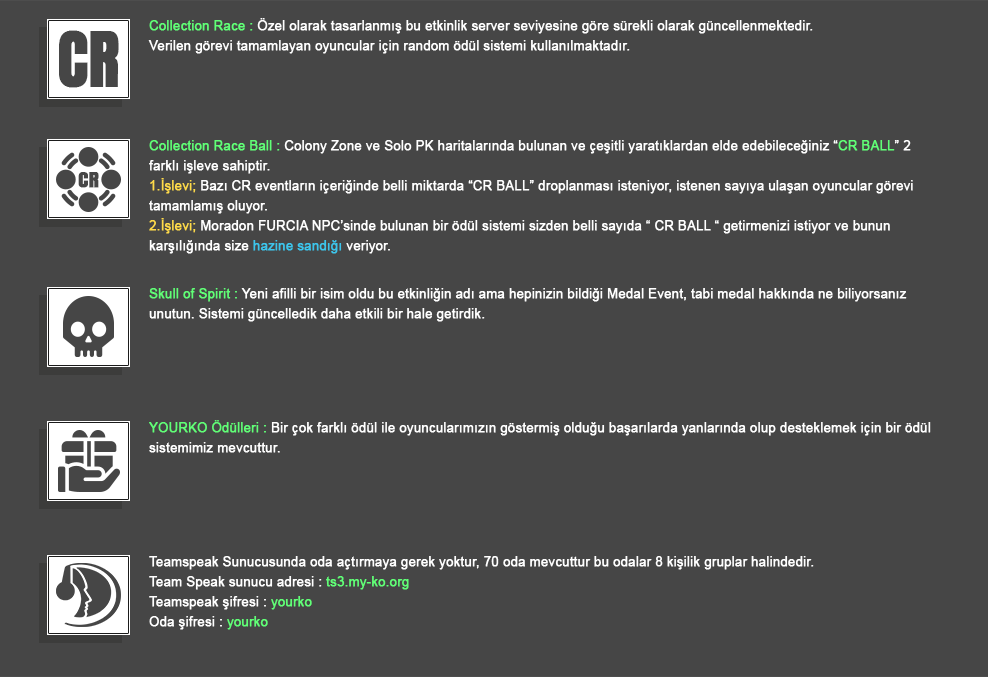 CR

Collection Race : Özel olarak tasarlanmış bu etkinlik server seviyesine göre sürekli olarak güncellenmektedir. Verilen görevi tamamlayan oyuncular için random ödül sistemi kullanılmaktadır.

CR

Collection Race Ball : Colony Zone ve Solo PK haritalarında bulunan ve çeşitli yaratıklardan elde edebileceğiniz "CR BALL" 2 farklı işleve sahiptir.
1.İşlevi; Bazı CR eventların içeriğinde belli miktarda "CR BALL" droplanması isteniyor, istenen sayıya ulaşan oyuncular görevi tamamlamış oluyor.
2.İşlevi; Moradon FURCIA NPC'sinde bulunan bir ödül sistemi sizden belli sayıda " CR BALL " getirmenizi istiyor ve bunun karşılığında size hazine sandığı veriyor.

Skull of Spirit : Yeni afilli bir isim oldu bu etkinliğin adı ama hepinizin bildiği Medal Event, tabi medal hakkında ne biliyorsanız unutun. Sistemi güncelledik daha etkili bir hale getirdik.

YOURKO Ödülleri : Bir çok farklı ödül ile oyuncularımızın göstermiş olduğu başarılarda yanlarında olup desteklemek için bir ödül sistemimiz mevcuttur.

Teamspeak Sunucusunda oda açtırmaya gerek yoktur, 70 oda mevcuttur bu odalar 8 kişilik gruplar halindedir.
Team Speak sunucu adresi : ts3.my-ko.org
Teamspeak şifresi : yourko
Oda şifresi : yourko